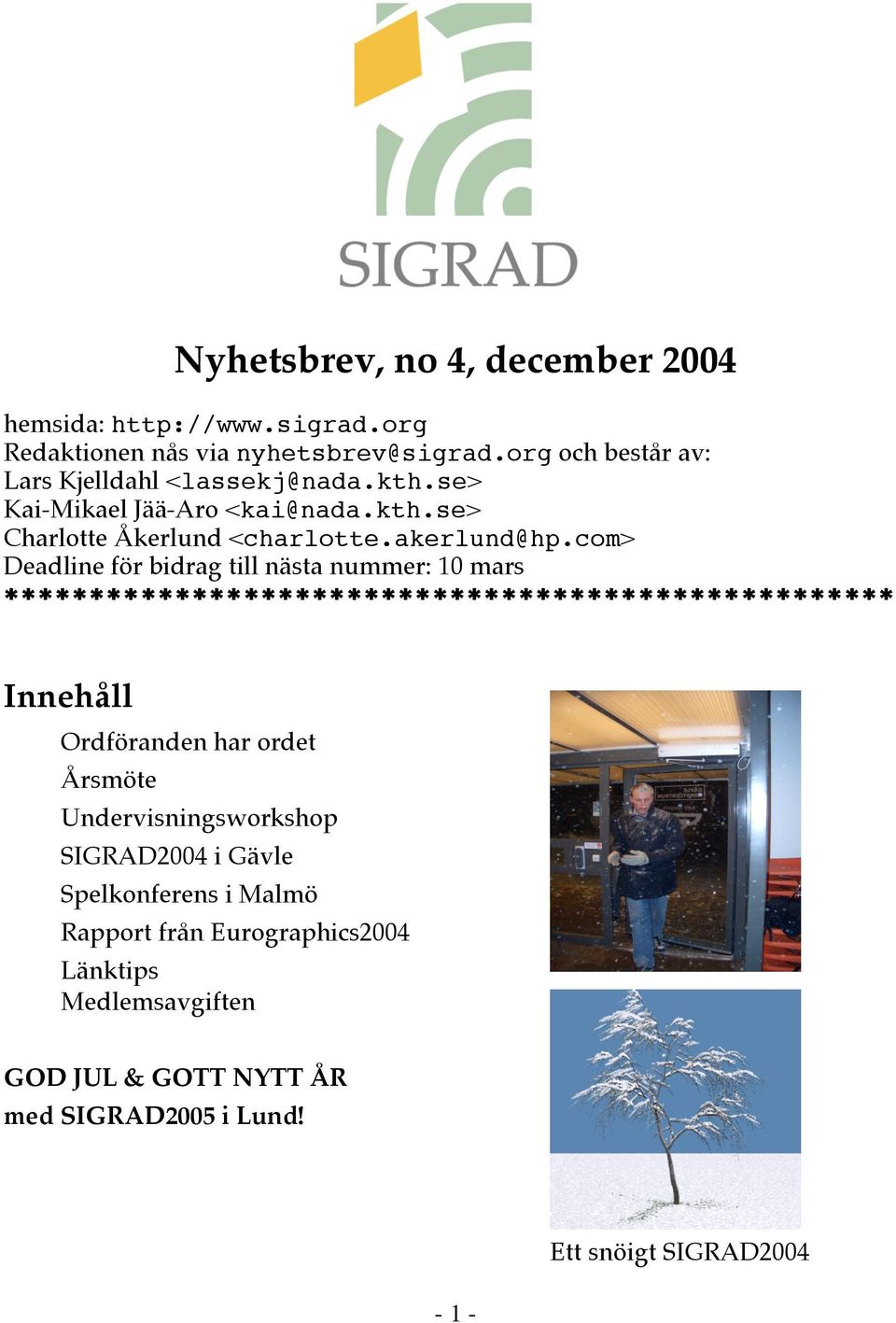 SIGRAD

Nyhetsbrev, no 4, december 2004

hemsida: http://www.sigrad.org
Redaktionen nås via nyhetsbrev@sigrad.org och består av:
Lars Kjelldahl <lassekj@nada.kth.se>
Kai-Mikael Jää-Aro <kai@nada.kth.se>
Charlotte Åkerlund <charlotte.akerlund@hp.com>
Deadline för bidrag till nästa nummer: 10 mars
*****************************************************

Innehåll

Ordföranden har ordet
Årsmöte
Undervisningsworkshop
SIGRAD2004 i Gävle
Spelkonferens i Malmö
Rapport från Eurographics2004
Länktips
Medlemsavgiften

GOD JUL & GOTT NYTT ÅR
med SIGRAD2005 i Lund!

Ett snöigt SIGRAD2004

- 1 -